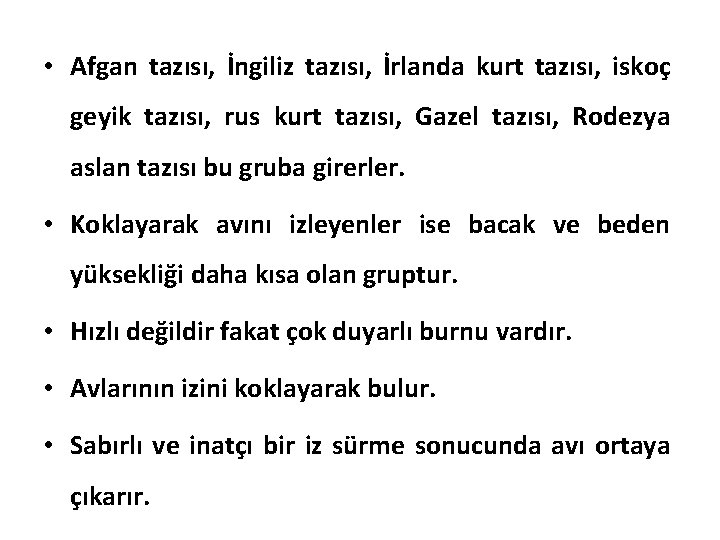 • Afgan tazısı, İngiliz tazısı, İrlanda kurt tazısı, iskoç geyik tazısı, rus kurt tazısı, Gazel tazısı, Rodezya aslan tazısı bu gruba girerler.

• Koklayarak avını izleyenler ise bacak ve beden yüksekliği daha kısa olan gruptur.

• Hızlı değildir fakat çok duyarlı burnu vardır.

• Avlarının izini koklayarak bulur.

• Sabırlı ve inatçı bir iz sürme sonucunda avı ortaya çıkarır.